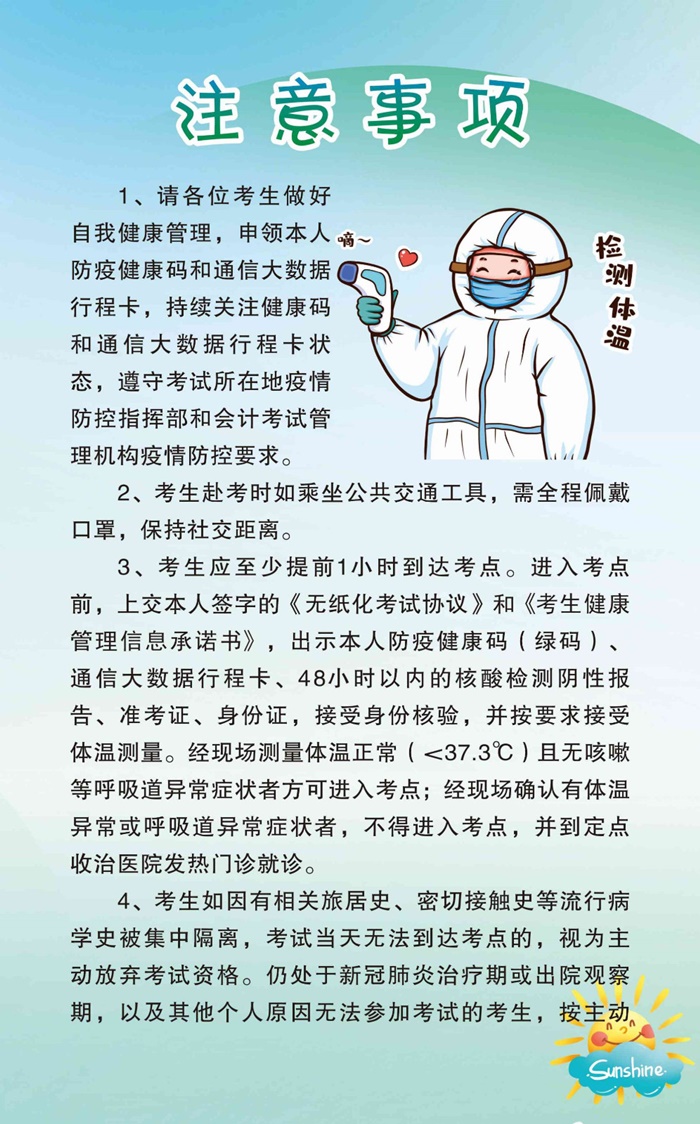 注意事项

1、请各位考生做好自我健康管理，申领本人防疫健康码和通信大数据行程卡，持续关注健康码和通信大数据行程卡状态，遵守考试所在地疫情防控指挥部和会计考试管理机构疫情防控要求。

嘀~

检测体温

2、考生赴考时如乘坐公共交通工具，需全程佩戴口罩，保持社交距离。

3、考生应至少提前1小时到达考点。进入考点前，上交本人签字的《无纸化考试协议》和《考生健康管理信息承诺书》，出示本人防疫健康码（绿码）、通信大数据行程卡、48小时以内的核酸检测阴性报告、准考证、身份证，接受身份核验，并按要求接受体温测量。经现场测量体温正常（<37.3℃）且无咳嗽等呼吸道异常症状者方可进入考点；经现场确认有体温异常或呼吸道异常症状者，不得进入考点，并到定点收治医院发热门诊就诊。

4、考生如因有相关旅居史、密切接触史等流行病学史被集中隔离，考试当天无法到达考点的，视为主动放弃考试资格。仍处于新冠肺炎治疗期或出院观察期，以及其他个人原因无法参加考试的考生，按主动

Sunshine